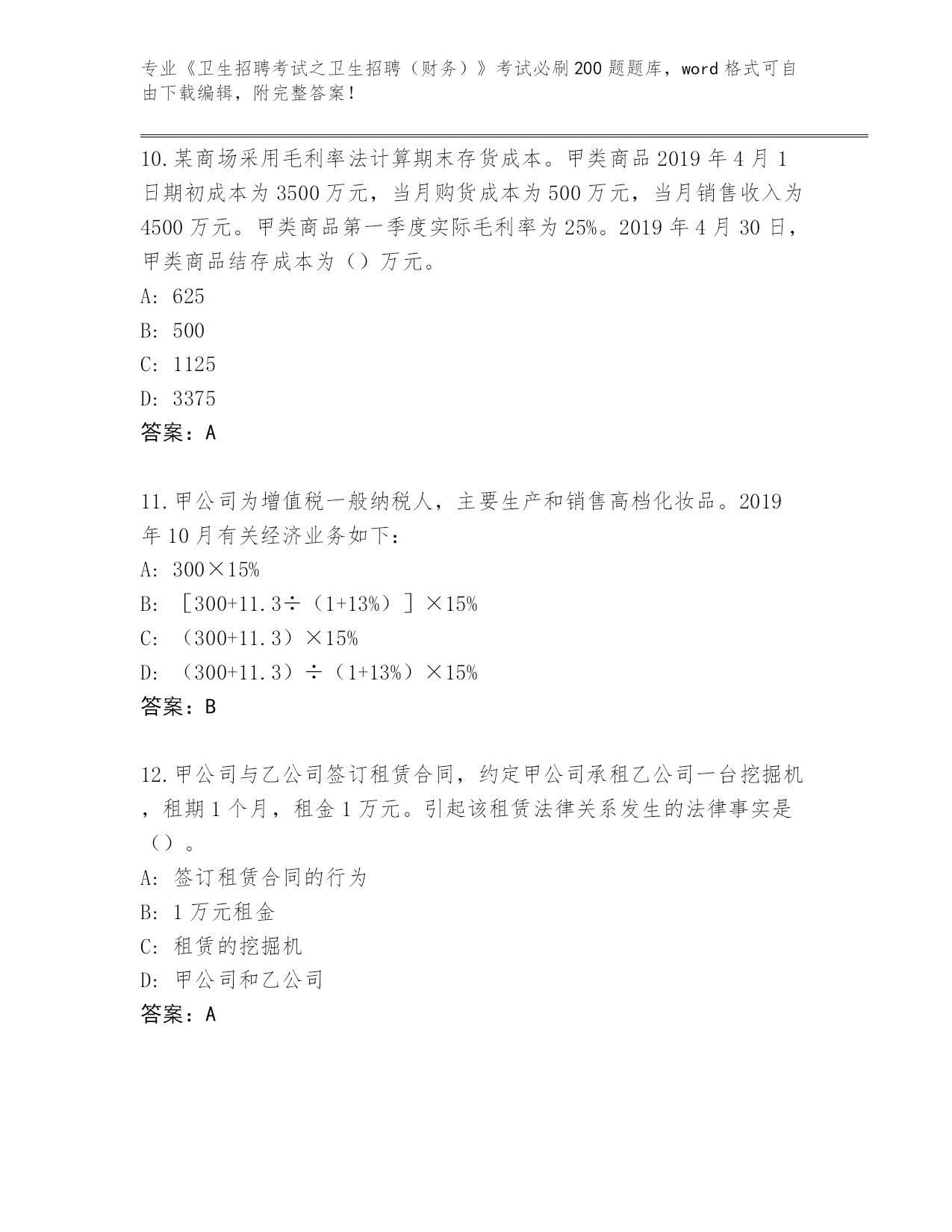 专业《卫生招聘考试之卫生招聘（财务）》考试必刷200题题库，word格式可自由下载编辑，附完整答案！

10.某商场采用毛利率法计算期末存货成本。甲类商品2019年4月1日期初成本为3500万元，当月购货成本为500万元，当月销售收入为4500万元。甲类商品第一季度实际毛利率为25%。2019年4月30日，甲类商品结存成本为（）万元。
A: 625
B: 500
C: 1125
D: 3375
答案：A

11.甲公司为增值税一般纳税人，主要生产和销售高档化妆品。2019年10月有关经济业务如下：
A: 300×15%
B: ［300+11.3÷（1+13%）］×15%
C: （300+11.3）×15%
D: （300+11.3）÷（1+13%）×15%
答案：B

12.甲公司与乙公司签订租赁合同，约定甲公司承租乙公司一台挖掘机，租期1个月，租金1万元。引起该租赁法律关系发生的法律事实是（）。
A: 签订租赁合同的行为
B: 1万元租金
C: 租赁的挖掘机
D: 甲公司和乙公司
答案：A